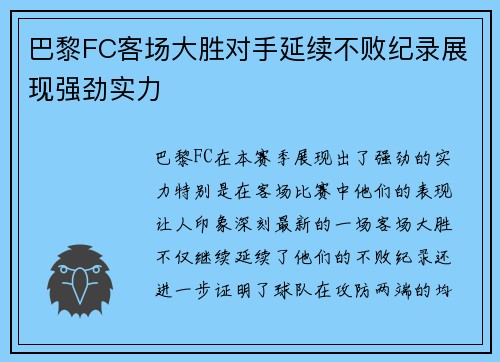 巴黎FC客场大胜对手延续不败纪录展现强劲实力

巴黎FC在本赛季展现出了强劲的实力特别是在客场比赛中他们的表现让人印象深刻最新的一场客场大胜不仅继续延续了他们的不败纪录还进一步证明了球队在攻防两端的均